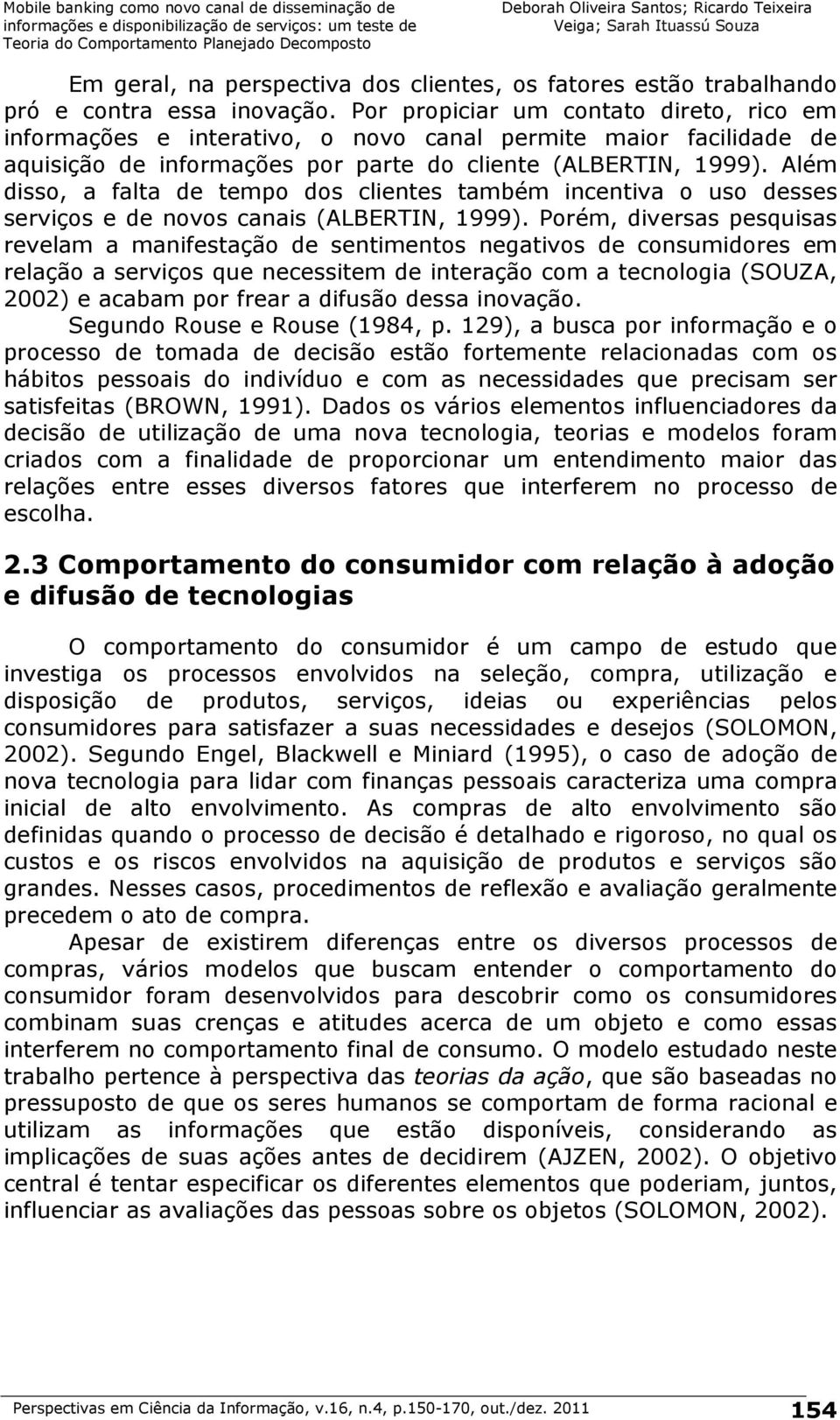 Mobile banking como novo canal de disseminação de informações e disponibilização de serviços: um teste de Teoria do Comportamento Planejado Decomposto

Deborah Oliveira Santos; Ricardo Teixeira Veiga; Sarah Ituassú Souza

Em geral, na perspectiva dos clientes, os fatores estão trabalhando pró e contra essa inovação. Por propiciar um contato direto, rico em informações e interativo, o novo canal permite maior facilidade de aquisição de informações por parte do cliente (ALBERTIN, 1999). Além disso, a falta de tempo dos clientes também incentiva o uso desses serviços e de novos canais (ALBERTIN, 1999). Porém, diversas pesquisas revelam a manifestação de sentimentos negativos de consumidores em relação a serviços que necessitem de interação com a tecnologia (SOUZA, 2002) e acabam por frear a difusão dessa inovação.

Segundo Rouse e Rouse (1984, p. 129), a busca por informação e o processo de tomada de decisão estão fortemente relacionadas com os hábitos pessoais do indivíduo e com as necessidades que precisam ser satisfeitas (BROWN, 1991). Dados os vários elementos influenciadores da decisão de utilização de uma nova tecnologia, teorias e modelos foram criados com a finalidade de proporcionar um entendimento maior das relações entre esses diversos fatores que interferem no processo de escolha.

2.3 Comportamento do consumidor com relação à adoção e difusão de tecnologias

O comportamento do consumidor é um campo de estudo que investiga os processos envolvidos na seleção, compra, utilização e disposição de produtos, serviços, ideias ou experiências pelos consumidores para satisfazer a suas necessidades e desejos (SOLOMON, 2002). Segundo Engel, Blackwell e Miniard (1995), o caso de adoção de nova tecnologia para lidar com finanças pessoais caracteriza uma compra inicial de alto envolvimento. As compras de alto envolvimento são definidas quando o processo de decisão é detalhado e rigoroso, no qual os custos e os riscos envolvidos na aquisição de produtos e serviços são grandes. Nesses casos, procedimentos de reflexão e avaliação geralmente precedem o ato de compra.

Apesar de existirem diferenças entre os diversos processos de compras, vários modelos que buscam entender o comportamento do consumidor foram desenvolvidos para descobrir como os consumidores combinam suas crenças e atitudes acerca de um objeto e como essas interferem no comportamento final de consumo. O modelo estudado neste trabalho pertence à perspectiva das teorias da ação, que são baseadas no pressuposto de que os seres humanos se comportam de forma racional e utilizam as informações que estão disponíveis, considerando as implicações de suas ações antes de decidirem (AJZEN, 2002). O objetivo central é tentar especificar os diferentes elementos que poderiam, juntos, influenciar as avaliações das pessoas sobre os objetos (SOLOMON, 2002).

Perspectivas em Ciência da Informação, v.16, n.4, p.150-170, out./dez. 2011

154